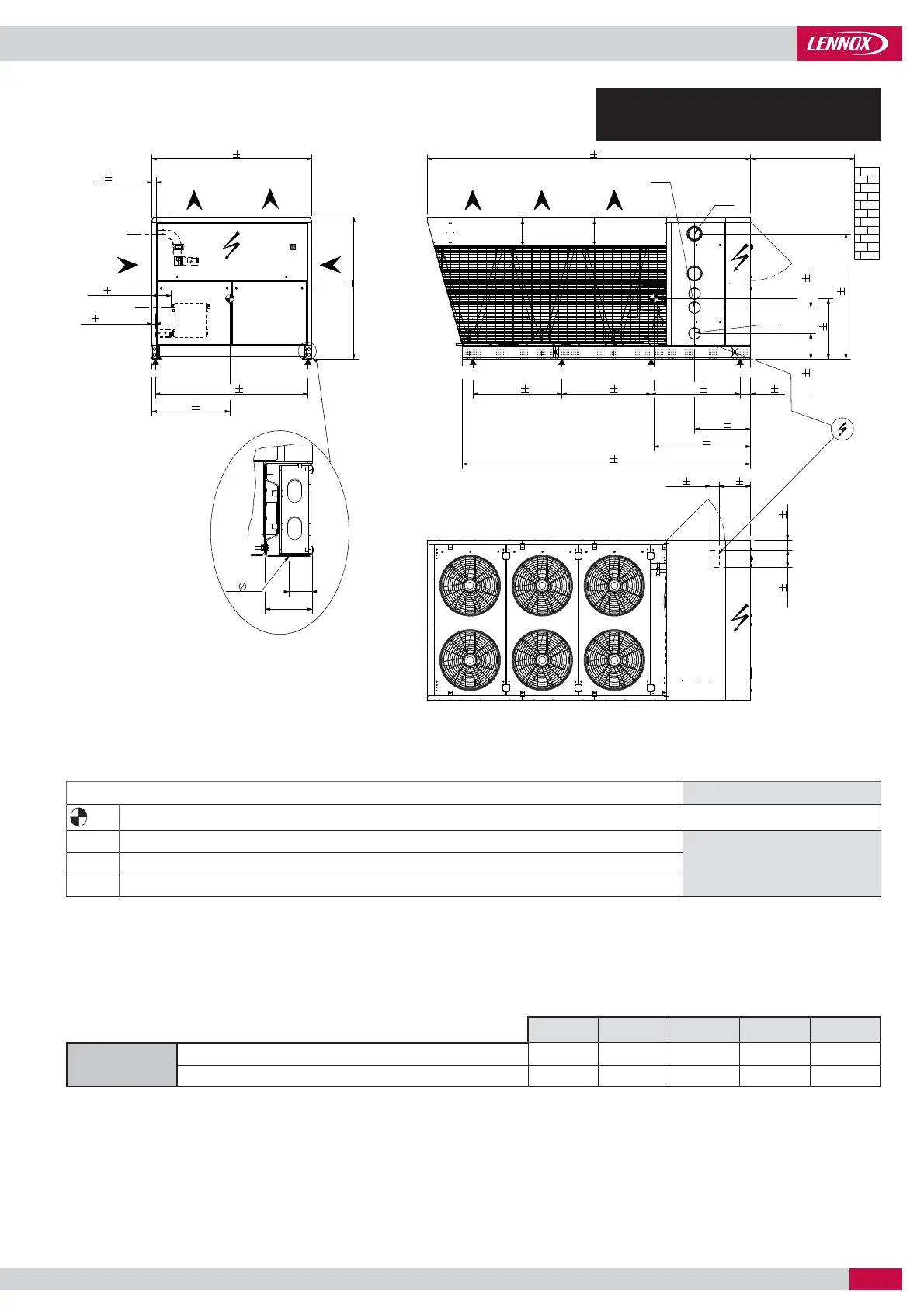 LENNOX

±

±

±

±

±

±

±

±

±

±

±

±

±

±

±

±

±

±

±

±

±

±

±

∅